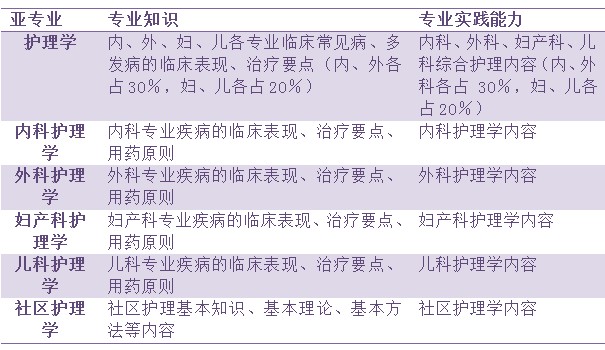 | 亚专业 | 专业知识 | 专业实践能力 |
|---|---|---|
| 护理学 | 内、外、妇、儿各专业临床常见病、多发病的临床表现、治疗要点（内、外各占30%，妇、儿各占20%） | 内科、外科、妇产科、儿科综合护理内容（内、外科各占 30%，妇、儿各占20%） |
| 内科护理学 | 内科专业疾病的临床表现、治疗要点、用药原则 | 内科护理学内容 |
| 外科护理学 | 外科专业疾病的临床表现、治疗要点、用药原则 | 外科护理学内容 |
| 妇产科护理学 | 妇产科专业疾病的临床表现、治疗要点、用药原则 | 妇产科护理学内容 |
| 儿科护理学 | 儿科专业疾病的临床表现、治疗要点、用药原则 | 儿科护理学内容 |
| 社区护理学 | 社区护理基本知识、基本理论、基本方法等内容 | 社区护理学内容 |